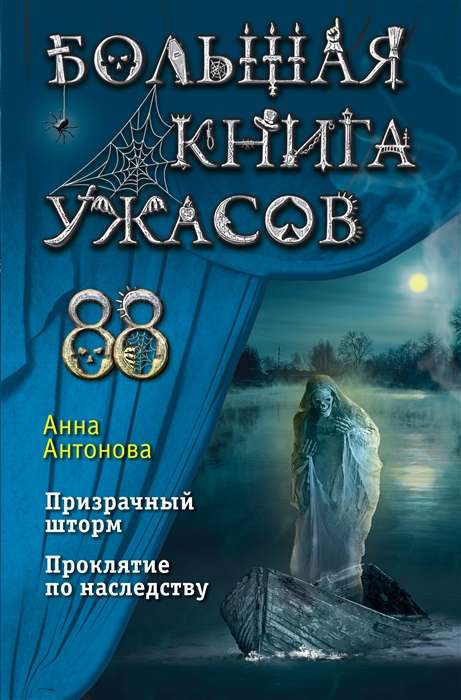 БОЛЬШАЯ КНИГА УЖАСОВ

88

Анна Антонова

Призрачный шторм

Проклятие по наследству